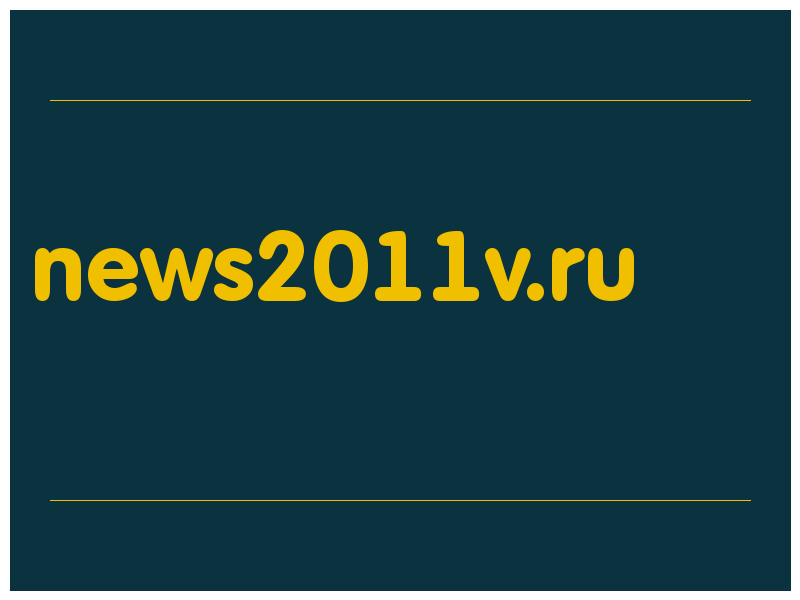 news2011v.ru